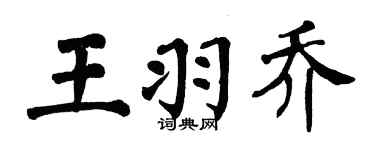 王羽乔
词典网